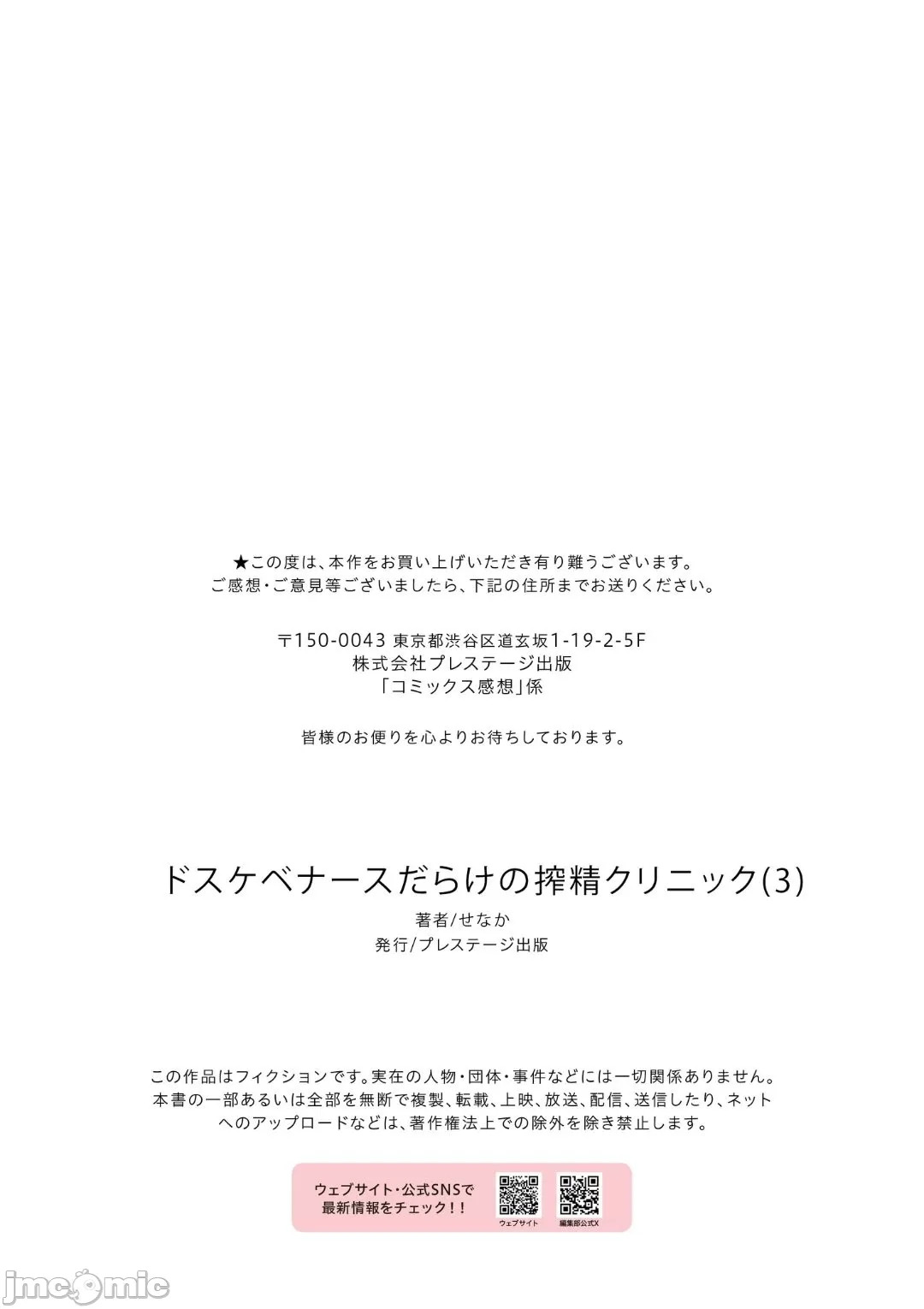 ★この度は、本作をお買い上げいただき有り難うございます。
ご感想・ご意見等ございましたら、下記の住所までお送りください。

〒150-0043 東京都渋谷区道玄坂1-19-2-5F
株式会社プレステージ出版
「コミックス感想」係

皆様のお便りを心よりお待ちしております。

ドスケベナースだらけの搾精クリニック(3)
著者/せなか
発行/プレステージ出版

この作品はフィクションです。実在の人物・団体・事件などには一切関係ありません。本書の一部あるいは全部を無断で複製、転載、上映、放送、配信、送信したり、ネットへのアップロードなどは、著作権法上での除外を除き禁止します。

ウェブサイト・公式SNSで
最新情報をチェック!!
ウェブサイト
編集部公式X

jmcomic